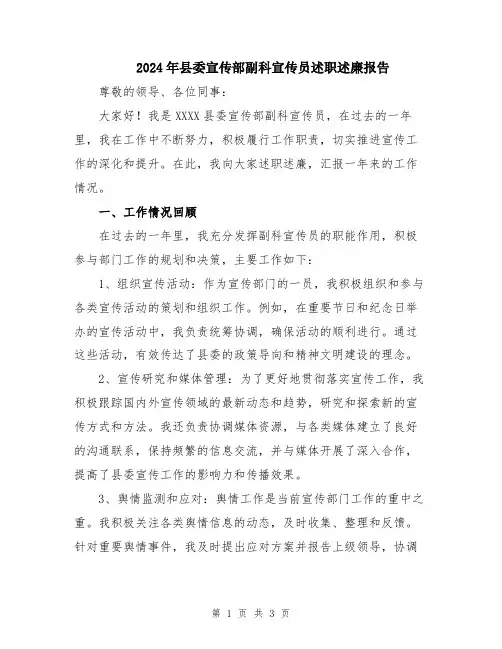 2024年县委宣传部副科宣传员述职述廉报告

尊敬的领导、各位同事：

大家好！我是XXXX县委宣传部副科宣传员，在过去的一年里，我在工作中不断努力，积极履行工作职责，切实推进宣传工作的深化和提升。在此，我向大家述职述廉，汇报一年来的工作情况。

一、工作情况回顾

在过去的一年里，我充分发挥副科宣传员的职能作用，积极参与部门工作的规划和决策，主要工作如下：

1、组织宣传活动：作为宣传部门的一员，我积极组织和参与各类宣传活动的策划和组织工作。例如，在重要节日和纪念日举办的宣传活动中，我负责统筹协调，确保活动的顺利进行。通过这些活动，有效传达了县委的政策导向和精神文明建设的理念。

2、宣传研究和媒体管理：为了更好地贯彻落实宣传工作，我积极跟踪国内外宣传领域的最新动态和趋势，研究和探索新的宣传方式和方法。我还负责协调媒体资源，与各类媒体建立了良好的沟通联系，保持频繁的信息交流，并与媒体开展了深入合作，提高了县委宣传工作的影响力和传播效果。

3、舆情监测和应对：舆情工作是当前宣传部门工作的重中之重。我积极关注各类舆情信息的动态，及时收集、整理和反馈。针对重要舆情事件，我及时提出应对方案并报告上级领导，协调

第 1 页 共 3 页